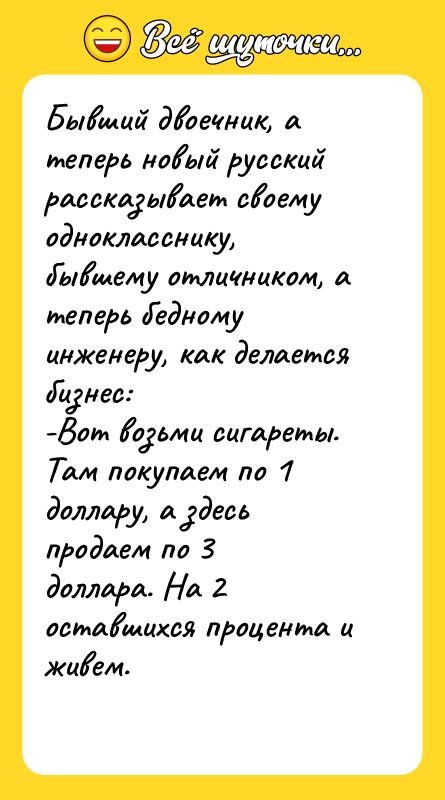 Всё шуточки...

Бывший двоечник, а теперь новый русский рассказывает своему однокласснику, бывшему отличником, а теперь бедному инженеру, как делается бизнес:
-Вот возьми сигареты. Там покупаем по 1 доллару, а здесь продаем по 3 доллара. На 2 оставшихся процента и живем.